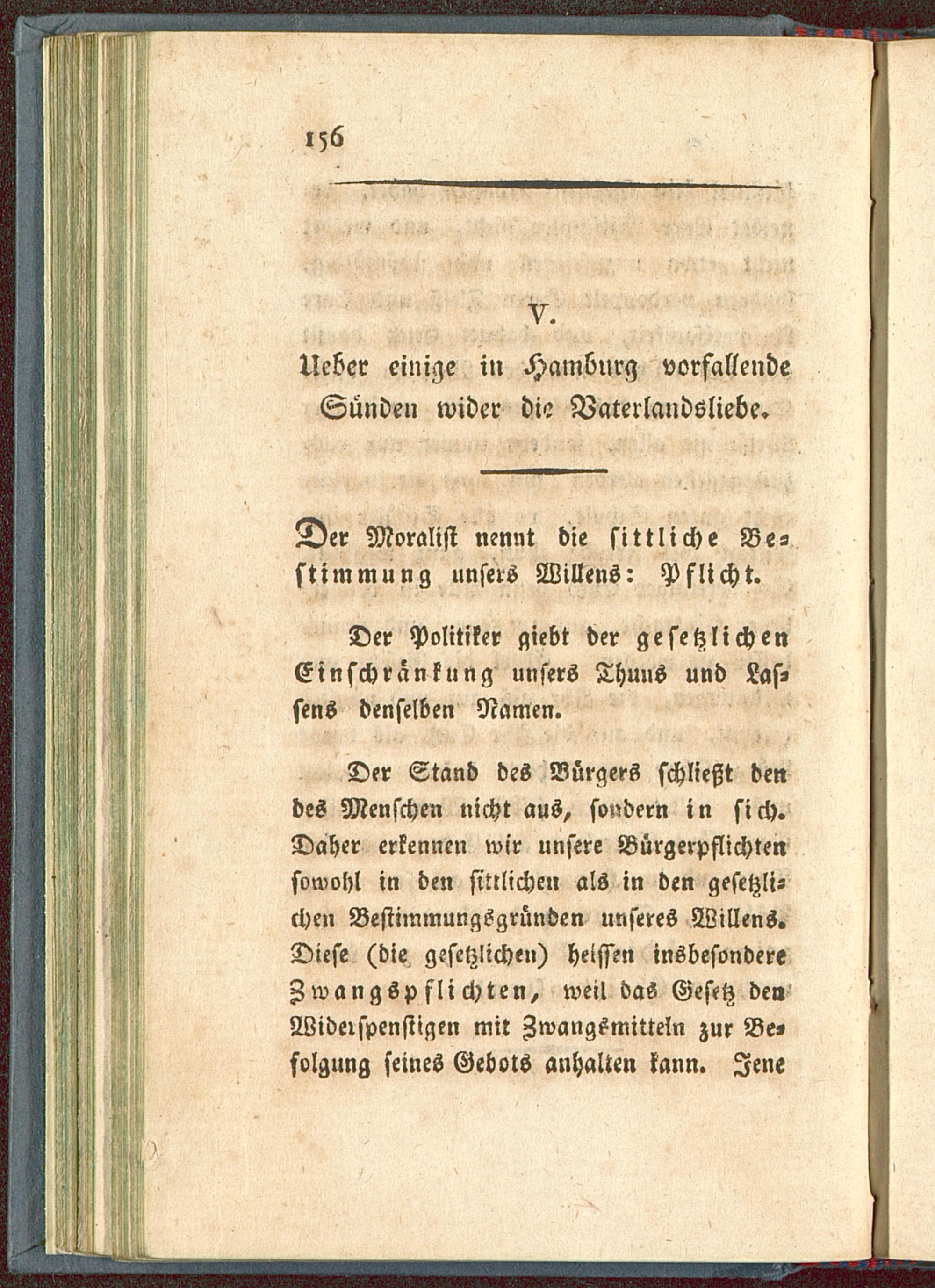 156

V.

Ueber einige in Hamburg vorfallende Sünden wider die Vaterlandsliebe.

Der Moralist nennt die sittliche Bestimmung unsers Willens: Pflicht.

Der Politiker giebt der gesetzlichen Einschränkung unsers Thuns und Lassens denselben Namen.

Der Stand des Bürgers schließt den des Menschen nicht aus, sondern in sich. Daher erkennen wir unsere Bürgerpflichten sowohl in den sittlichen als in den gesetzlichen Bestimmungsgründen unseres Willens. Diese (die gesetzlichen) heissen insbesondere Zwangspflichten, weil das Gesetz den Widerspenstigen mit Zwangsmitteln zur Befolgung seines Gebots anhalten kann. Jene